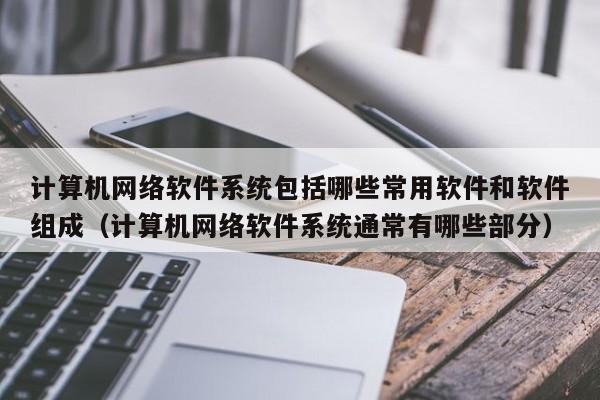 计算机网络软件系统包括哪些常用软件和软件组成（计算机网络软件系统通常有哪些部分）